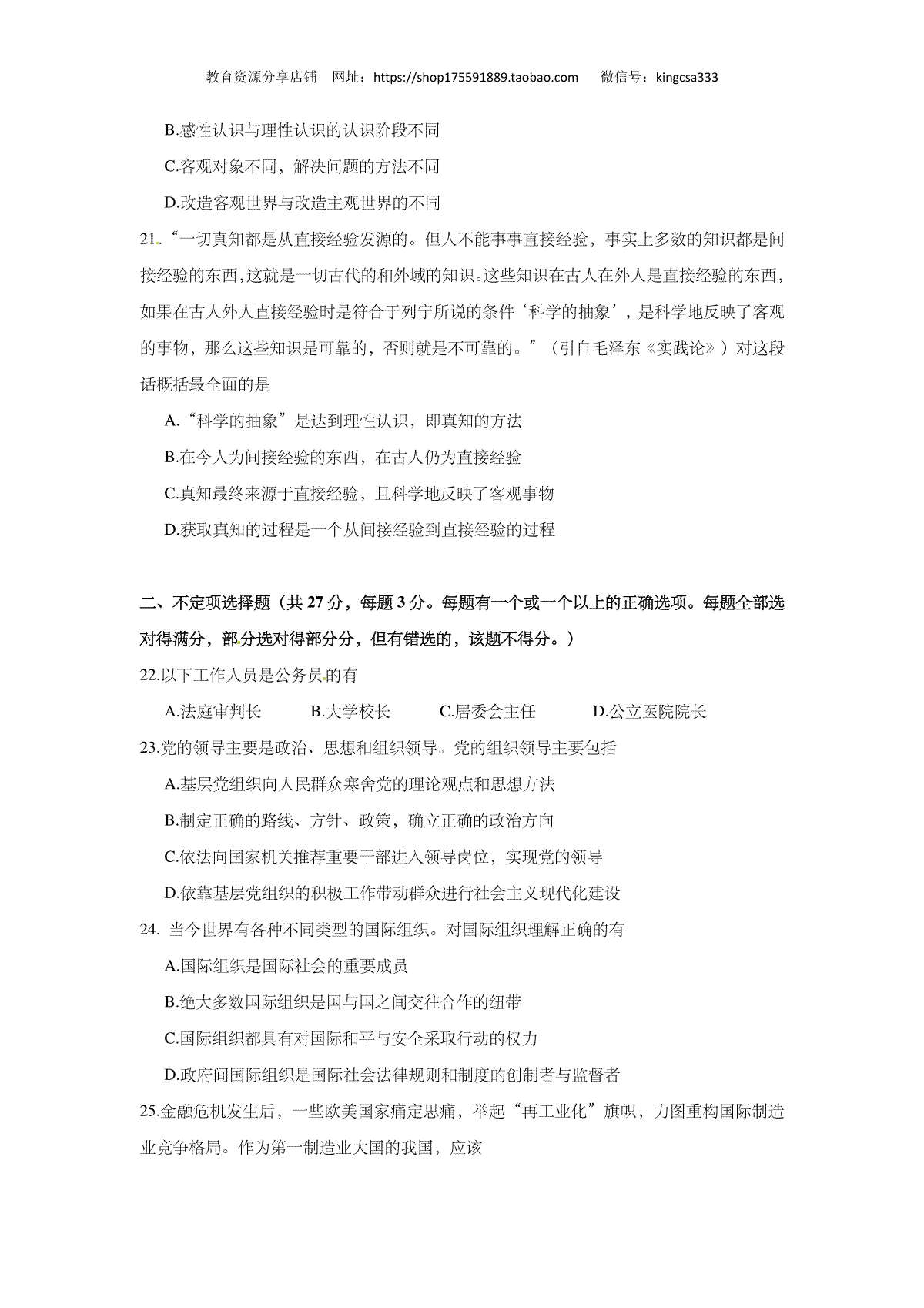 教育资源分享店铺 网址：https://shop175591889.taobao.com 微信号：kingcsa333

B.感性认识与理性认识的认识阶段不同

C.客观对象不同，解决问题的方法不同

D.改造客观世界与改造主观世界的不同

21.“一切真知都是从直接经验发源的。但人不能事事直接经验，事实上多数的知识都是间接经验的东西,这就是一切古代的和外域的知识。这些知识在古人在外人是直接经验的东西，如果在古人外人直接经验时是符合于列宁所说的条件‘科学的抽象’，是科学地反映了客观的事物，那么这些知识是可靠的，否则就是不可靠的。”（引自毛泽东《实践论》）对这段话概括最全面的是

A.“科学的抽象”是达到理性认识，即真知的方法

B.在今人为间接经验的东西，在古人仍为直接经验

C.真知最终来源于直接经验，且科学地反映了客观事物

D.获取真知的过程是一个从间接经验到直接经验的过程

二、不定项选择题（共 27 分，每题 3 分。每题有一个或一个以上的正确选项。每题全部选对得满分，部分选对得部分分，但有错选的，该题不得分。）

22.以下工作人员是公务员的有

A.法庭审判长 B.大学校长 C.居委会主任 D.公立医院院长

23.党的领导主要是政治、思想和组织领导。党的组织领导主要包括

A.基层党组织向人民群众寒舍党的理论观点和思想方法

B.制定正确的路线、方针、政策，确立正确的政治方向

C.依法向国家机关推荐重要干部进入领导岗位，实现党的领导

D.依靠基层党组织的积极工作带动群众进行社会主义现代化建设

24. 当今世界有各种不同类型的国际组织。对国际组织理解正确的有

A.国际组织是国际社会的重要成员

B.绝大多数国际组织是国与国之间交往合作的纽带

C.国际组织都具有对国际和平与安全采取行动的权力

D.政府间国际组织是国际社会法律规则和制度的创制者与监督者

25.金融危机发生后，一些欧美国家痛定思痛，举起“再工业化”旗帜，力图重构国际制造业竞争格局。作为第一制造业大国的我国，应该